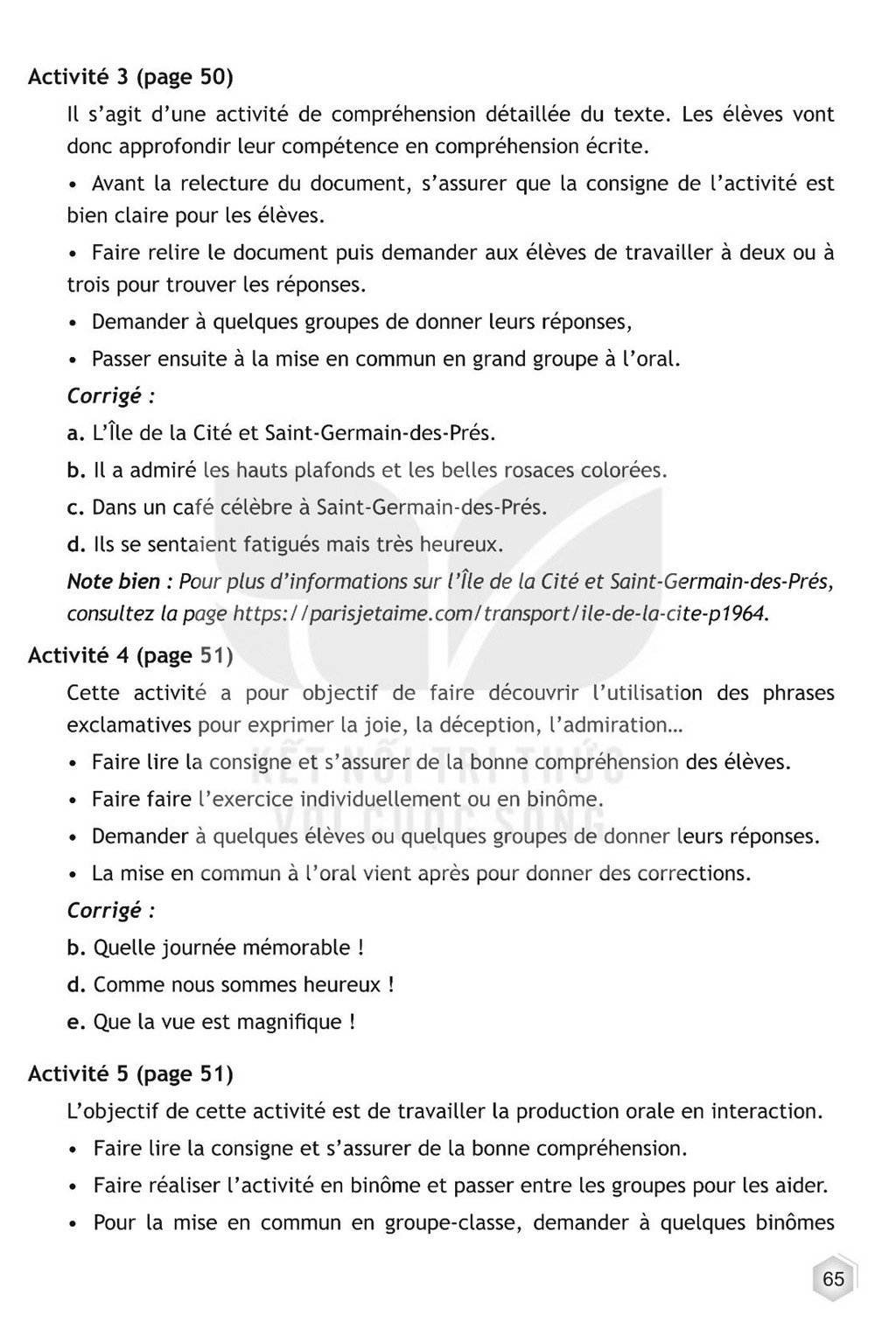 Activité 3 (page 50)

Il s'agit d'une activité de compréhension détaillée du texte. Les élèves vont donc approfondir leur compétence en compréhension écrite.

• Avant la relecture du document, s'assurer que la consigne de l'activité est bien claire pour les élèves.

• Faire relire le document puis demander aux élèves de travailler à deux ou à trois pour trouver les réponses.

• Demander à quelques groupes de donner leurs réponses,

• Passer ensuite à la mise en commun en grand groupe à l'oral.

Corrigé :

a. L'Île de la Cité et Saint-Germain-des-Prés.

b. Il a admiré les hauts plafonds et les belles rosaces colorées.

c. Dans un café célèbre à Saint-Germain-des-Prés.

d. Ils se sentaient fatigués mais très heureux.

Note bien : Pour plus d'informations sur l'Île de la Cité et Saint-Germain-des-Prés, consultez la page https://parisjetaime.com/transport/ile-de-la-cite-p1964.

Activité 4 (page 51)

Cette activité a pour objectif de faire découvrir l'utilisation des phrases exclamatives pour exprimer la joie, la déception, l'admiration…

• Faire lire la consigne et s'assurer de la bonne compréhension des élèves.

• Faire faire l'exercice individuellement ou en binôme.

• Demander à quelques élèves ou quelques groupes de donner leurs réponses.

• La mise en commun à l'oral vient après pour donner des corrections.

Corrigé :

b. Quelle journée mémorable !

d. Comme nous sommes heureux !

e. Que la vue est magnifique !

Activité 5 (page 51)

L'objectif de cette activité est de travailler la production orale en interaction.

• Faire lire la consigne et s'assurer de la bonne compréhension.

• Faire réaliser l'activité en binôme et passer entre les groupes pour les aider.

• Pour la mise en commun en groupe-classe, demander à quelques binômes

65

KẾT NỐI TRI THỨC VỚI CUỘC SỐNG